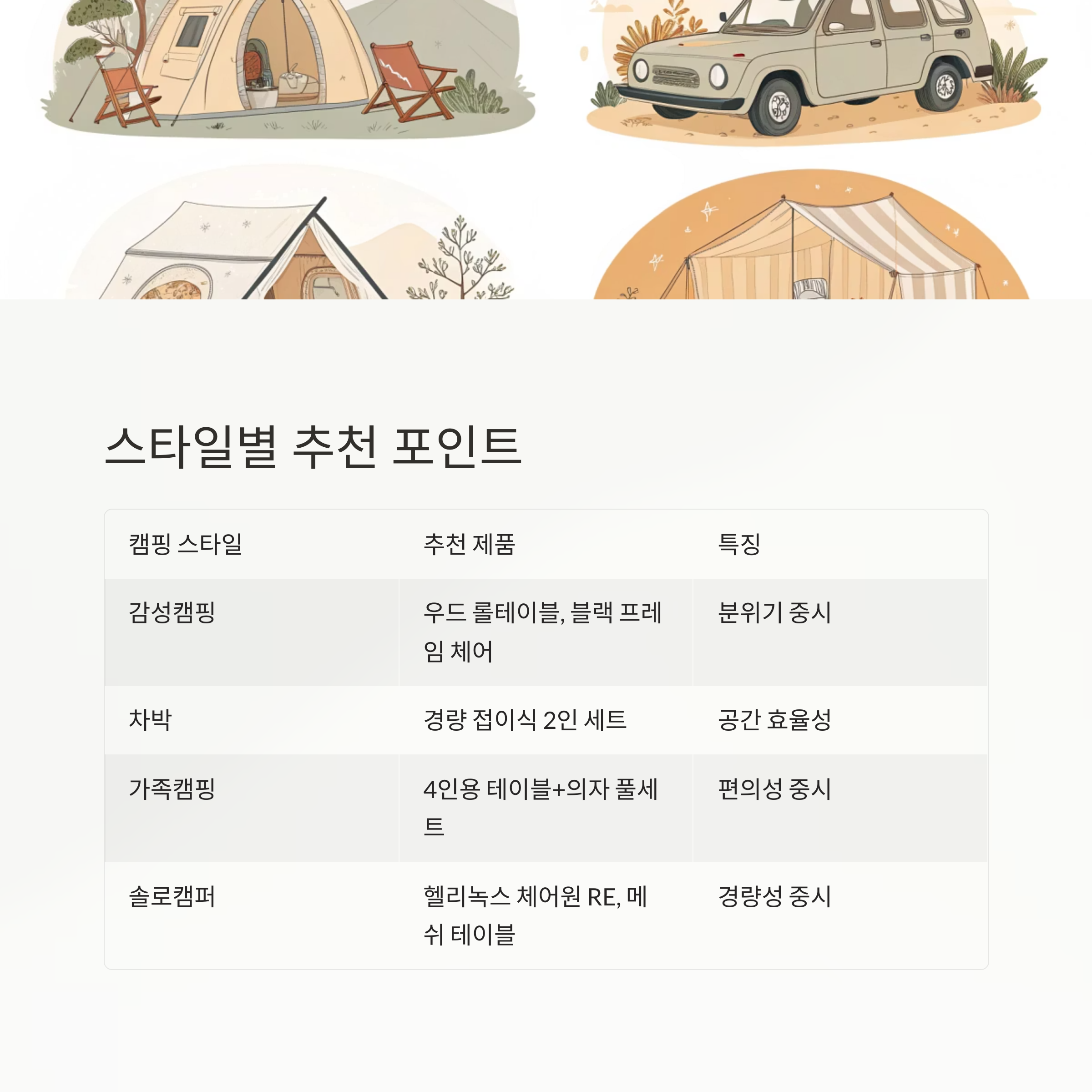 스타일별 추천 포인트

| 캠핑 스타일 | 추천 제품 | 특징 |
|---|---|---|
| 감성캠핑 | 우드 롤테이블, 블랙 프레임 체어 | 분위기 중시 |
| 차박 | 경량 접이식 2인 세트 | 공간 효율성 |
| 가족캠핑 | 4인용 테이블+의자 풀세트 | 편의성 중시 |
| 솔로캠퍼 | 헬리녹스 체어원 RE, 메쉬 테이블 | 경량성 중시 |